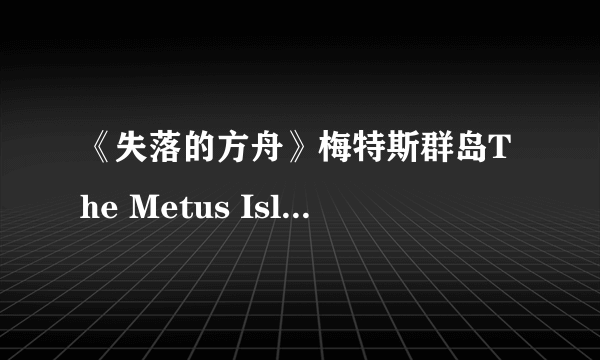 《失落的方舟》梅特斯群岛The Metus Isl...